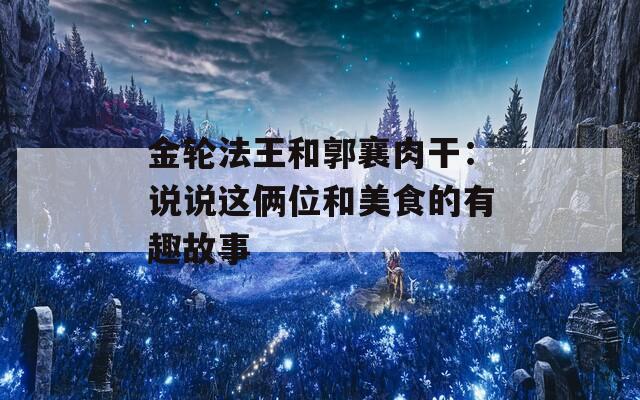 金轮法王和郭襄肉干：说说这俩位和美食的有趣故事